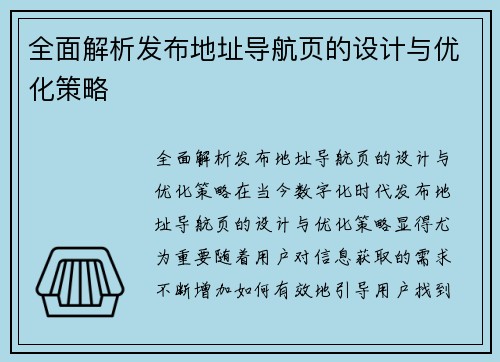 全面解析发布地址导航页的设计与优化策略

全面解析发布地址导航页的设计与优化策略在当今数字化时代发布地址导航页的设计与优化策略显得尤为重要随着用户对信息获取的需求不断增加如何有效地引导用户找到